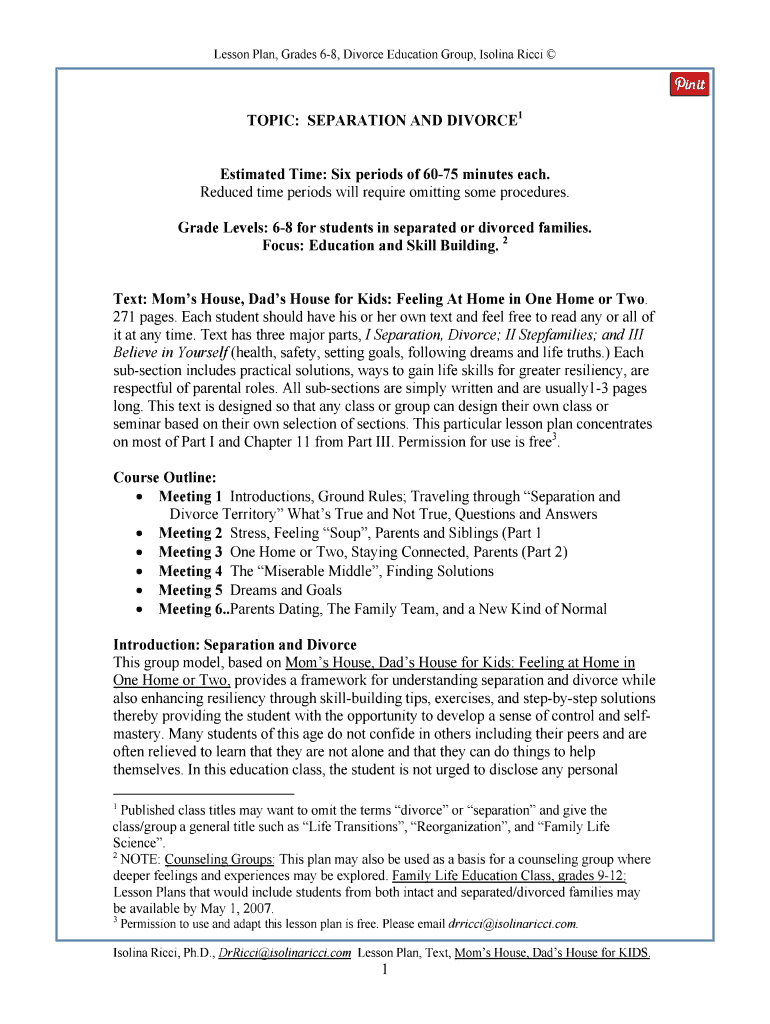 Lesson Plan, Grades 6-8, Divorce Education Group, Isolina Ricci ©

Pin it

TOPIC: SEPARATION AND DIVORCE$^1$

Estimated Time: Six periods of 60-75 minutes each.
Reduced time periods will require omitting some procedures.

Grade Levels: 6-8 for students in separated or divorced families.
Focus: Education and Skill Building. $^2$

Text: Mom's House, Dad's House for Kids: Feeling At Home in One Home or Two. 271 pages. Each student should have his or her own text and feel free to read any or all of it at any time. Text has three major parts, I Separation, Divorce; II Stepfamilies; and III Believe in Yourself (health, safety, setting goals, following dreams and life truths.) Each sub-section includes practical solutions, ways to gain life skills for greater resiliency, are respectful of parental roles. All sub-sections are simply written and are usually1-3 pages long. This text is designed so that any class or group can design their own class or seminar based on their own selection of sections. This particular lesson plan concentrates on most of Part I and Chapter 11 from Part III. Permission for use is free$^3$.

Course Outline:
• Meeting 1 Introductions, Ground Rules; Traveling through "Separation and Divorce Territory" What's True and Not True, Questions and Answers
• Meeting 2 Stress, Feeling "Soup", Parents and Siblings (Part 1
• Meeting 3 One Home or Two, Staying Connected, Parents (Part 2)
• Meeting 4 The "Miserable Middle", Finding Solutions
• Meeting 5 Dreams and Goals
• Meeting 6..Parents Dating, The Family Team, and a New Kind of Normal

Introduction: Separation and Divorce
This group model, based on Mom's House, Dad's House for Kids: Feeling at Home in One Home or Two, provides a framework for understanding separation and divorce while also enhancing resiliency through skill-building tips, exercises, and step-by-step solutions thereby providing the student with the opportunity to develop a sense of control and self-mastery. Many students of this age do not confide in others including their peers and are often relieved to learn that they are not alone and that they can do things to help themselves. In this education class, the student is not urged to disclose any personal

$^1$ Published class titles may want to omit the terms "divorce" or "separation" and give the class/group a general title such as "Life Transitions", "Reorganization", and "Family Life Science".
$^2$ NOTE: Counseling Groups: This plan may also be used as a basis for a counseling group where deeper feelings and experiences may be explored. Family Life Education Class, grades 9-12: Lesson Plans that would include students from both intact and separated/divorced families may be available by May 1, 2007.
$^3$ Permission to use and adapt this lesson plan is free. Please email drricci@isolinaricci.com.

Isolina Ricci, Ph.D., DrRicci@isolinaricci.com Lesson Plan, Text, Mom's House, Dad's House for KIDS.
1